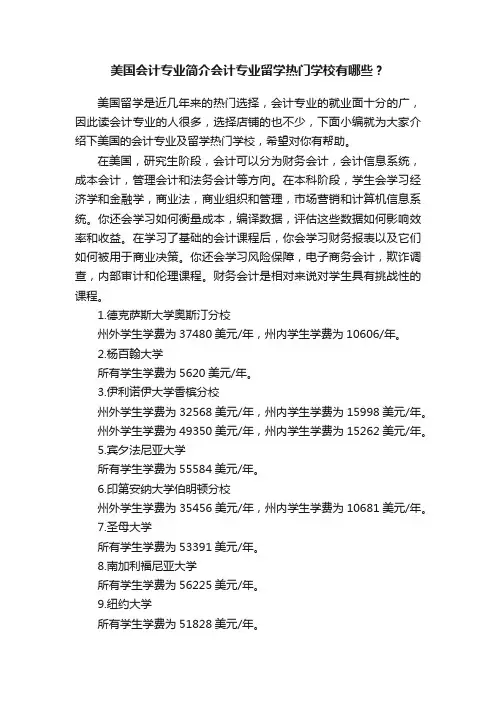 美国会计专业简介会计专业留学热门学校有哪些？

美国留学是近几年来的热门选择，会计专业的就业面十分的广，因此读会计专业的人很多，选择店铺的也不少，下面小编就为大家介绍下美国的会计专业及留学热门学校，希望对你有帮助。

在美国，研究生阶段，会计可以分为财务会计，会计信息系统，成本会计，管理会计和法务会计等方向。在本科阶段，学生会学习经济学和金融学，商业法，商业组织和管理，市场营销和计算机信息系统。你还会学习如何衡量成本，编译数据，评估这些数据如何影响效率和收益。在学习了基础的会计课程后，你会学习财务报表以及它们如何被用于商业决策。你还会学习风险保障，电子商务会计，欺诈调查，内部审计和伦理课程。财务会计是相对来说对学生具有挑战性的课程。

1.德克萨斯大学奥斯汀分校

州外学生学费为 37480 美元/年，州内学生学费为 10606/年。

2.杨百翰大学

所有学生学费为 5620 美元/年。

3.伊利诺伊大学香槟分校

州外学生学费为 32568 美元/年，州内学生学费为 15998 美元/年。

州外学生学费为 49350 美元/年，州内学生学费为 15262 美元/年。

5.宾夕法尼亚大学

所有学生学费为 55584 美元/年。

6.印第安纳大学伯明顿分校

州外学生学费为 35456 美元/年，州内学生学费为 10681 美元/年。

7.圣母大学

所有学生学费为 53391 美元/年。

8.南加利福尼亚大学

所有学生学费为 56225 美元/年。

9.纽约大学

所有学生学费为 51828 美元/年。